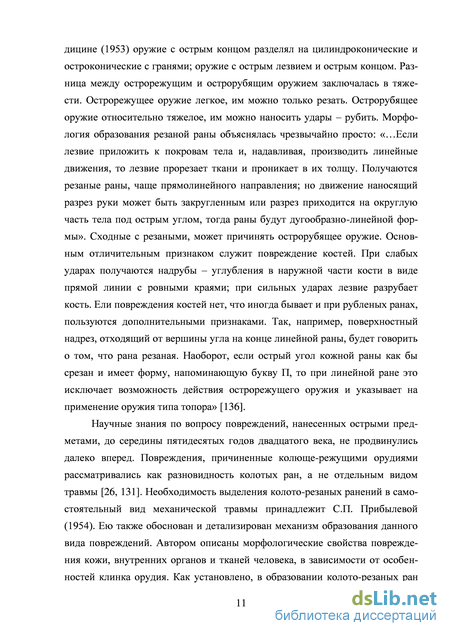 дицине (1953) оружие с острым концом разделял на цилиндроконические и остроконические с гранями; оружие с острым лезвием и острым концом. Разница между острорежущим и острорубящим оружием заключалась в тяжести. Острорежущее оружие легкое, им можно только резать. Острорубящее оружие относительно тяжелое, им можно наносить удары – рубить. Морфология образования резаной раны объяснялась чрезвычайно просто: «…Если лезвие приложить к покровам тела и, надавливая, производить линейные движения, то лезвие прорезает ткани и проникает в их толщу. Получаются резаные раны, чаще прямолинейного направления; но движение наносящий разрез руки может быть закругленным или разрез приходится на округлую часть тела под острым углом, тогда раны будут дугообразно-линейной формы». Сходные с резаными, может причинять острорубящее оружие. Основным отличительным признаком служит повреждение костей. При слабых ударах получаются надрубы – углубления в наружной части кости в виде прямой линии с ровными краями; при сильных ударах лезвие разрубает кость. Ели повреждения костей нет, что иногда бывает и при рубленых ранах, пользуются дополнительными признаками. Так, например, поверхностный надрез, отходящий от вершины угла на конце линейной раны, будет говорить о том, что рана резаная. Наоборот, если острый угол кожной раны как бы срезан и имеет форму, напоминающую букву П, то при линейной ране это исключает возможность действия острорежущего оружия и указывает на применение оружия типа топора» [136].

Научные знания по вопросу повреждений, нанесенных острыми предметами, до середины пятидесятых годов двадцатого века, не продвинулись далеко вперед. Повреждения, причиненные колюще-режущими орудиями рассматривались как разновидность колотых ран, а не отдельным видом травмы [26, 131]. Необходимость выделения колото-резаных ранений в самостоятельный вид механической травмы принадлежит С.П. Прибылевой (1954). Ею также обоснован и детализирован механизм образования данного вида повреждений. Автором описаны морфологические свойства повреждения кожи, внутренних органов и тканей человека, в зависимости от особенностей клинка орудия. Как установлено, в образовании колото-резаных ран

11

dsLib.net
библиотека диссертаций